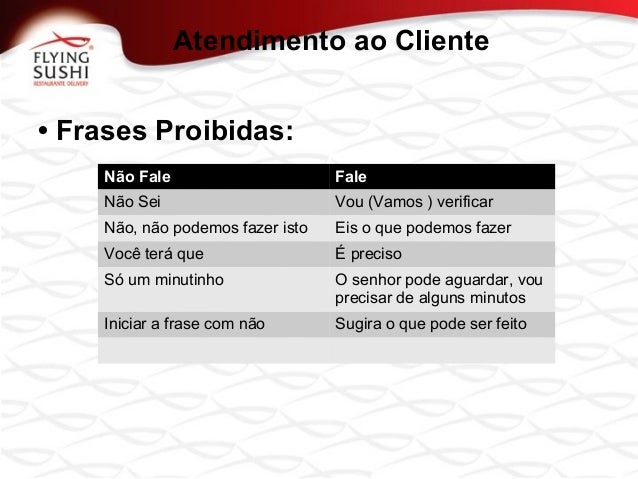 FLYING SUSHI
RESTAURANTE DELIVERY

Atendimento ao Cliente

• Frases Proibidas:

| Não Fale | Fale |
|---|---|
| Não Sei | Vou (Vamos ) verificar |
| Não, não podemos fazer isto | Eis o que podemos fazer |
| Você terá que | É preciso |
| Só um minutinho | O senhor pode aguardar, vou precisar de alguns minutos |
| Iniciar a frase com não | Sugira o que pode ser feito |
| | |